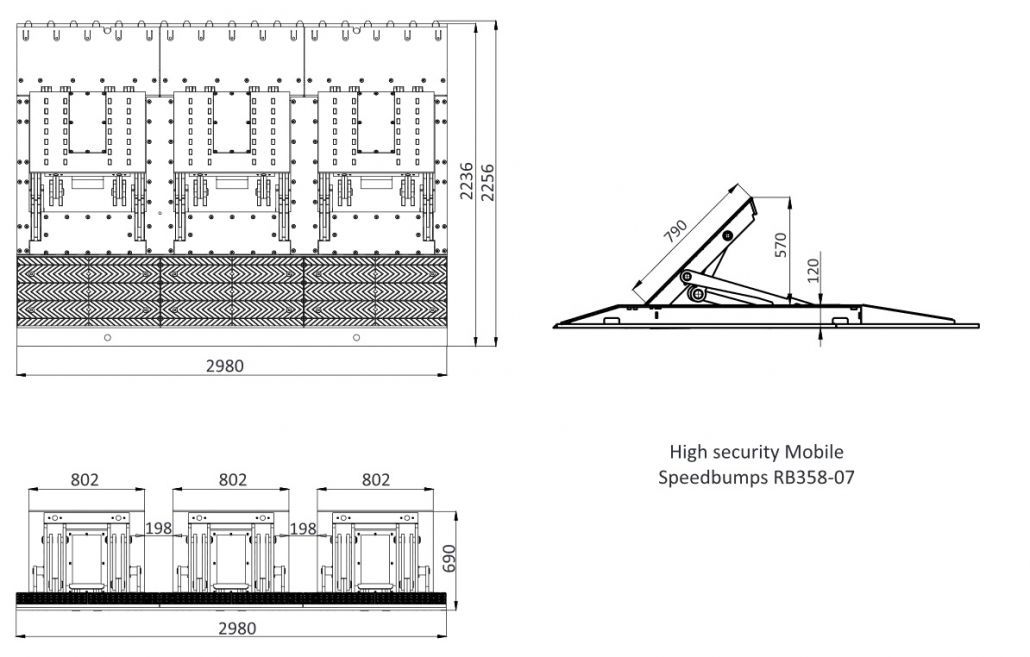 2236
2256
2980
790
570
120
High security Mobile
Speedbumps RB358-07
802
802
802
198
198
690
2980